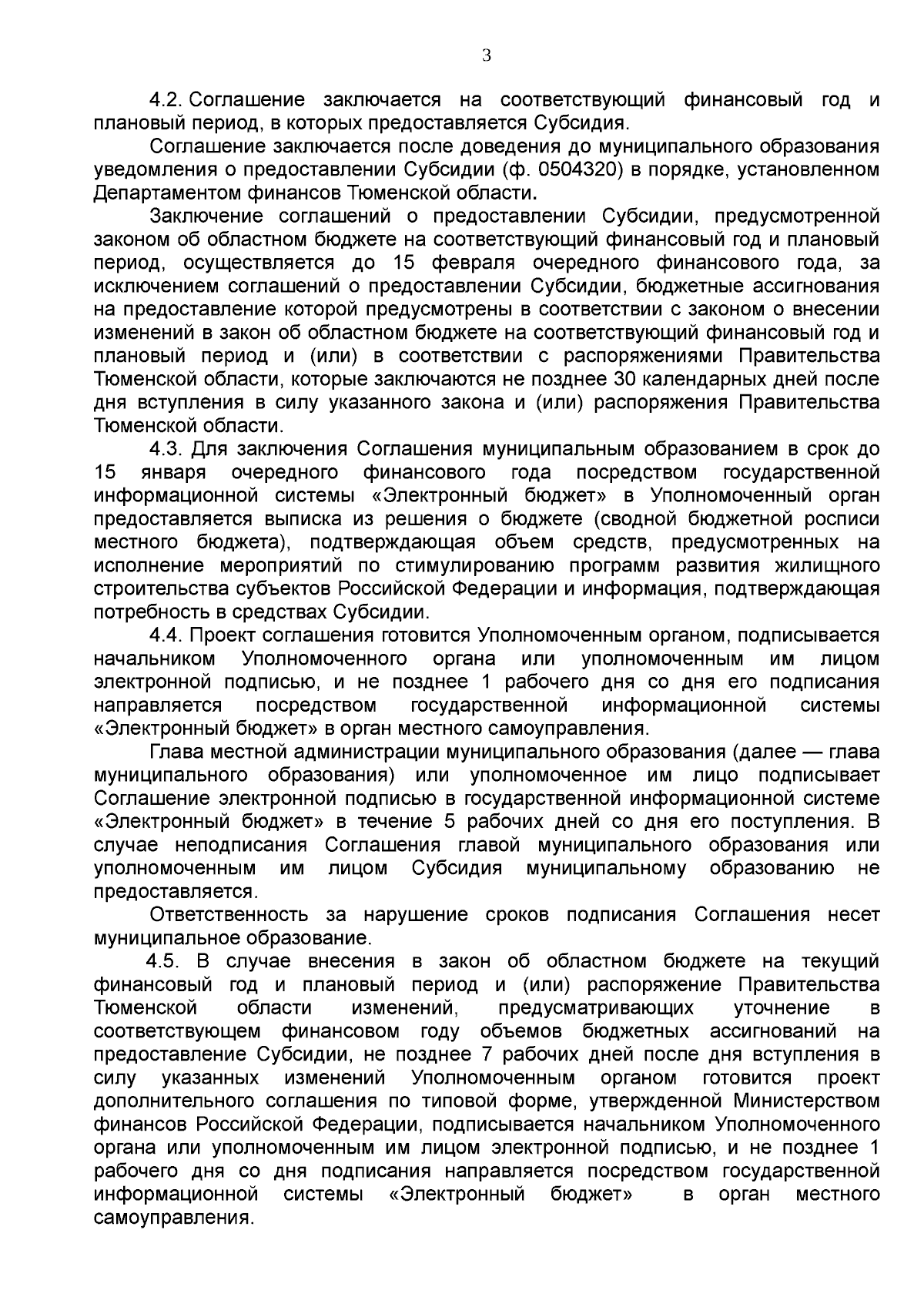 3

4.2. Соглашение заключается на соответствующий финансовый год и плановый период, в которых предоставляется Субсидия.

Соглашение заключается после доведения до муниципального образования уведомления о предоставлении Субсидии (ф. 0504320) в порядке, установленном Департаментом финансов Тюменской области.

Заключение соглашений о предоставлении Субсидии, предусмотренной законом об областном бюджете на соответствующий финансовый год и плановый период, осуществляется до 15 февраля очередного финансового года, за исключением соглашений о предоставлении Субсидии, бюджетные ассигнования на предоставление которой предусмотрены в соответствии с законом о внесении изменений в закон об областном бюджете на соответствующий финансовый год и плановый период и (или) в соответствии с распоряжениями Правительства Тюменской области, которые заключаются не позднее 30 календарных дней после дня вступления в силу указанного закона и (или) распоряжения Правительства Тюменской области.

4.3. Для заключения Соглашения муниципальным образованием в срок до 15 января очередного финансового года посредством государственной информационной системы «Электронный бюджет» в Уполномоченный орган предоставляется выписка из решения о бюджете (сводной бюджетной росписи местного бюджета), подтверждающая объем средств, предусмотренных на исполнение мероприятий по стимулированию программ развития жилищного строительства субъектов Российской Федерации и информация, подтверждающая потребность в средствах Субсидии.

4.4. Проект соглашения готовится Уполномоченным органом, подписывается начальником Уполномоченного органа или уполномоченным им лицом электронной подписью, и не позднее 1 рабочего дня со дня его подписания направляется посредством государственной информационной системы «Электронный бюджет» в орган местного самоуправления.

Глава местной администрации муниципального образования (далее — глава муниципального образования) или уполномоченное им лицо подписывает Соглашение электронной подписью в государственной информационной системе «Электронный бюджет» в течение 5 рабочих дней со дня его поступления. В случае неподписания Соглашения главой муниципального образования или уполномоченным им лицом Субсидия муниципальному образованию не предоставляется.

Ответственность за нарушение сроков подписания Соглашения несет муниципальное образование.

4.5. В случае внесения в закон об областном бюджете на текущий финансовый год и плановый период и (или) распоряжение Правительства Тюменской области изменений, предусматривающих уточнение в соответствующем финансовом году объемов бюджетных ассигнований на предоставление Субсидии, не позднее 7 рабочих дней после дня вступления в силу указанных изменений Уполномоченным органом готовится проект дополнительного соглашения по типовой форме, утвержденной Министерством финансов Российской Федерации, подписывается начальником Уполномоченного органа или уполномоченным им лицом электронной подписью, и не позднее 1 рабочего дня со дня подписания направляется посредством государственной информационной системы «Электронный бюджет» в орган местного самоуправления.